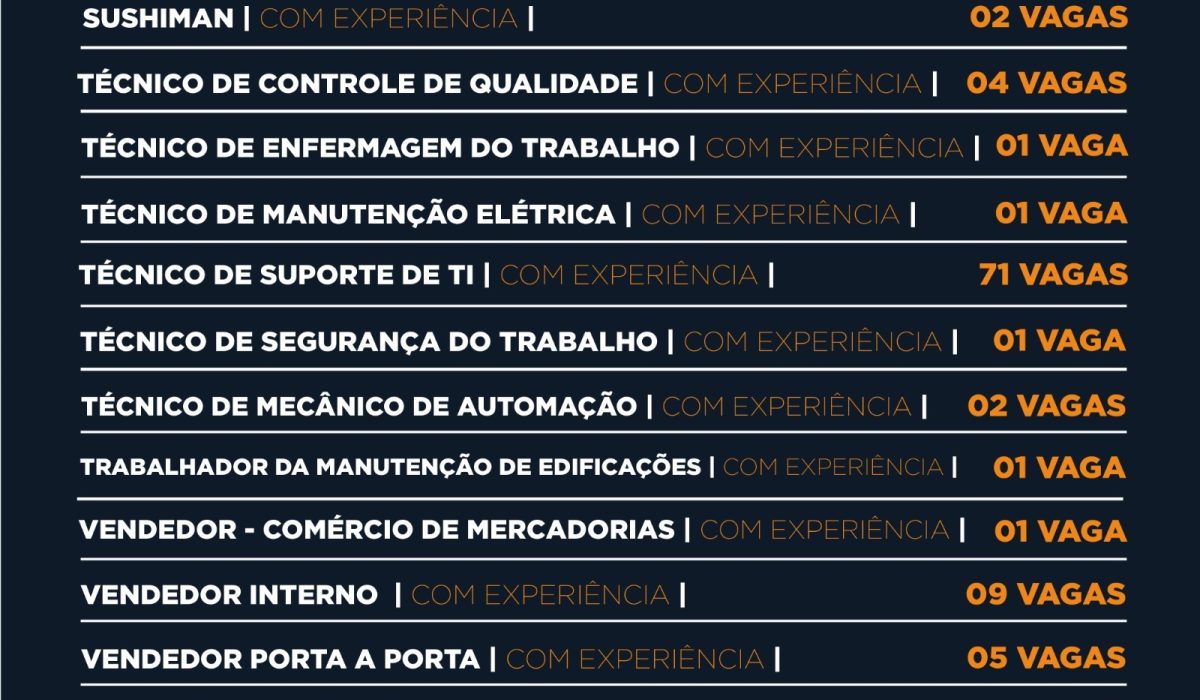 SUSHIMAN | COM EXPERIÊNCIA | 02 VAGAS

TÉCNICO DE CONTROLE DE QUALIDADE | COM EXPERIÊNCIA | 04 VAGAS

TÉCNICO DE ENFERMAGEM DO TRABALHO | COM EXPERIÊNCIA | 01 VAGA

TÉCNICO DE MANUTENÇÃO ELÉTRICA | COM EXPERIÊNCIA | 01 VAGA

TÉCNICO DE SUPORTE DE TI | COM EXPERIÊNCIA | 71 VAGAS

TÉCNICO DE SEGURANÇA DO TRABALHO | COM EXPERIÊNCIA | 01 VAGA

TÉCNICO DE MECÂNICO DE AUTOMAÇÃO | COM EXPERIÊNCIA | 02 VAGAS

TRABALHADOR DA MANUTENÇÃO DE EDIFICAÇÕES | COM EXPERIÊNCIA | 01 VAGA

VENDEDOR - COMÉRCIO DE MERCADORIAS | COM EXPERIÊNCIA | 01 VAGA

VENDEDOR INTERNO | COM EXPERIÊNCIA | 09 VAGAS

VENDEDOR PORTA A PORTA | COM EXPERIÊNCIA | 05 VAGAS